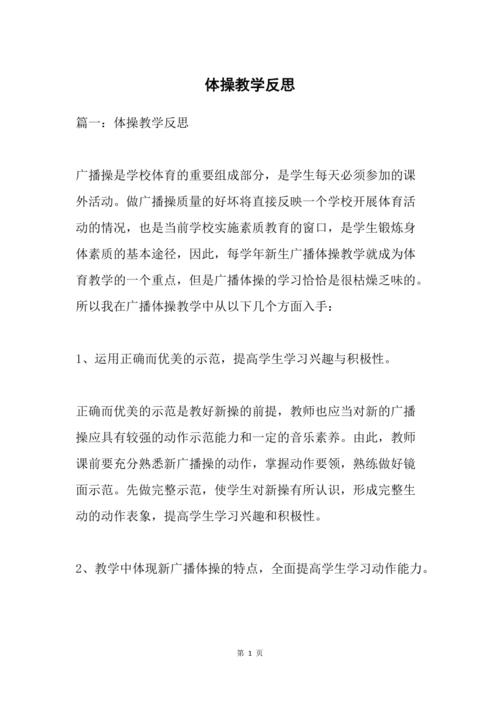 体操教学反思

篇一：体操教学反思

广播操是学校体育的重要组成部分，是学生每天必须参加的课外活动。做广播操质量的好坏将直接反映一个学校开展体育活动的情况，也是当前学校实施素质教育的窗口，是学生锻炼身体素质的基本途径，因此，每学年新生广播体操教学就成为体育教学的一个重点，但是广播体操的学习恰恰是很枯燥乏味的。所以我在广播体操教学中从以下几个方面入手：

1、运用正确而优美的示范，提高学生学习兴趣与积极性。

正确而优美的示范是教好新操的前提，教师也应当对新的广播操应具有较强的动作示范能力和一定的音乐素养。由此，教师课前要充分熟悉新广播操的动作，掌握动作要领，熟练做好镜面示范。先做完整示范，使学生对新操有所认识，形成完整生动的动作表象，提高学生学习兴趣和积极性。

2、教学中体现新广播体操的特点，全面提高学生学习动作能力。

第 1 页